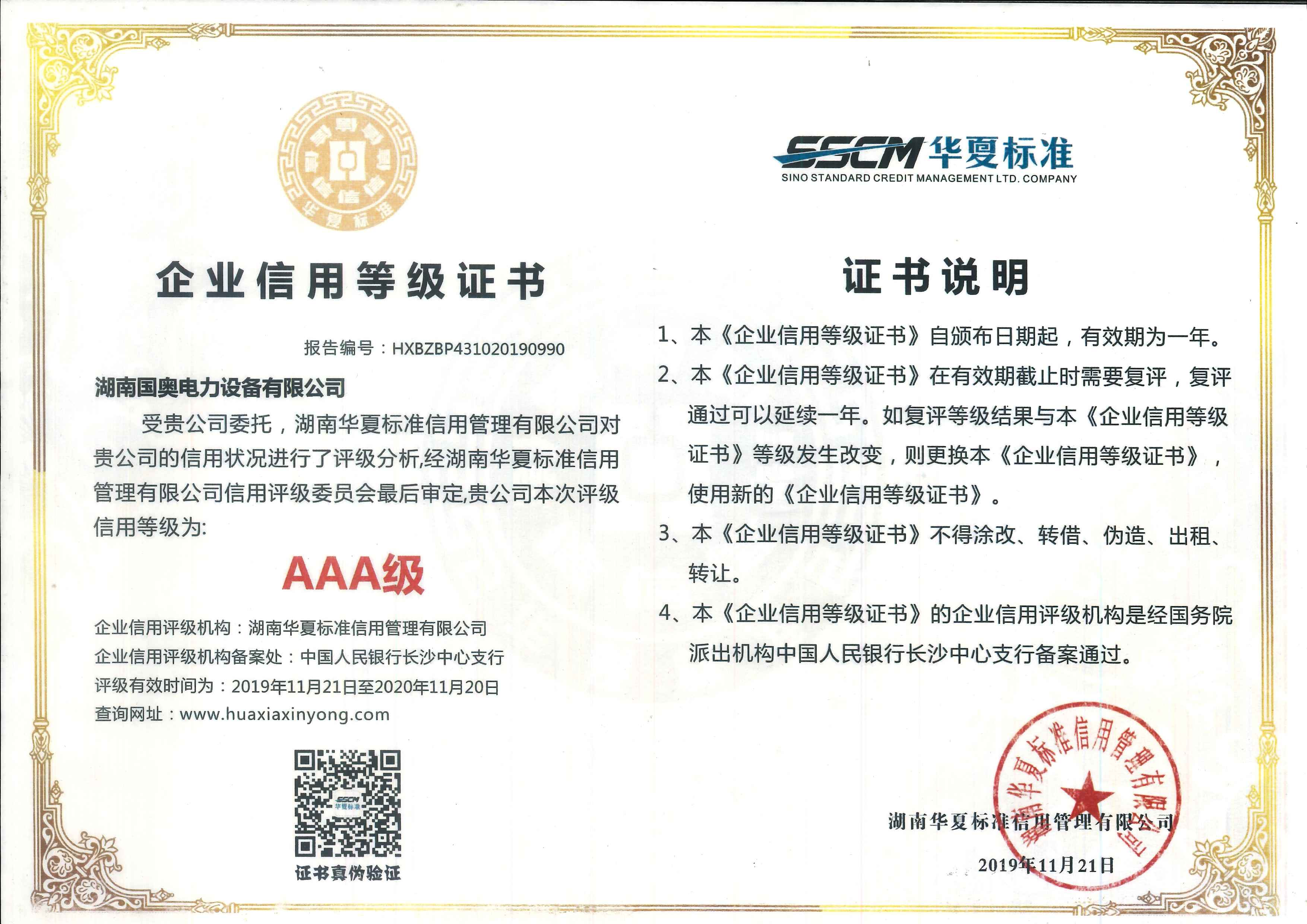 华夏标准

企业信用等级证书

报告编号：HXBZBP431020190990

湖南国奥电力设备有限公司

受贵公司委托，湖南华夏标准信用管理有限公司对贵公司的信用状况进行了评级分析,经湖南华夏标准信用管理有限公司信用评级委员会最后审定,贵公司本次评级信用等级为:

AAA级

企业信用评级机构：湖南华夏标准信用管理有限公司
企业信用评级机构备案处：中国人民银行长沙中心支行
评级有效时间为：2019年11月21日至2020年11月20日
查询网址：www.huaxiaxinyong.com

SSCM 华夏标准

证书真伪验证

SSCM 华夏标准
SINO STANDARD CREDIT MANAGEMENT LTD. COMPANY

证书说明

1、本《企业信用等级证书》自颁布日期起，有效期为一年。

2、本《企业信用等级证书》在有效期截止时需要复评，复评通过可以延续一年。如复评等级结果与本《企业信用等级证书》等级发生改变，则更换本《企业信用等级证书》，使用新的《企业信用等级证书》。

3、本《企业信用等级证书》不得涂改、转借、伪造、出租、转让。

4、本《企业信用等级证书》的企业信用评级机构是经国务院派出机构中国人民银行长沙中心支行备案通过。

湖南华夏标准信用管理有限公司

湖南华夏标准信用管理有限公司

2019年11月21日